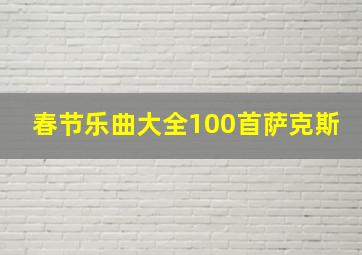 春节乐曲大全100首萨克斯